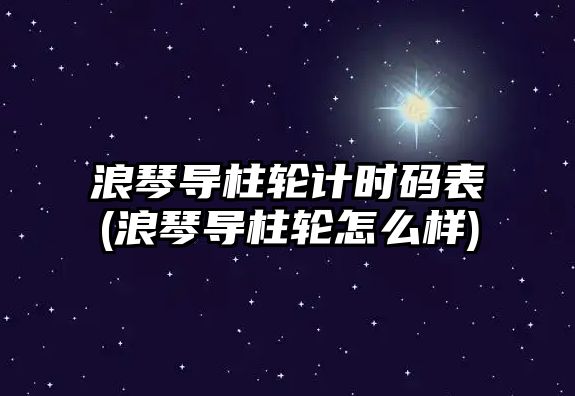 浪琴导柱轮计时码表
(浪琴导柱轮怎么样)